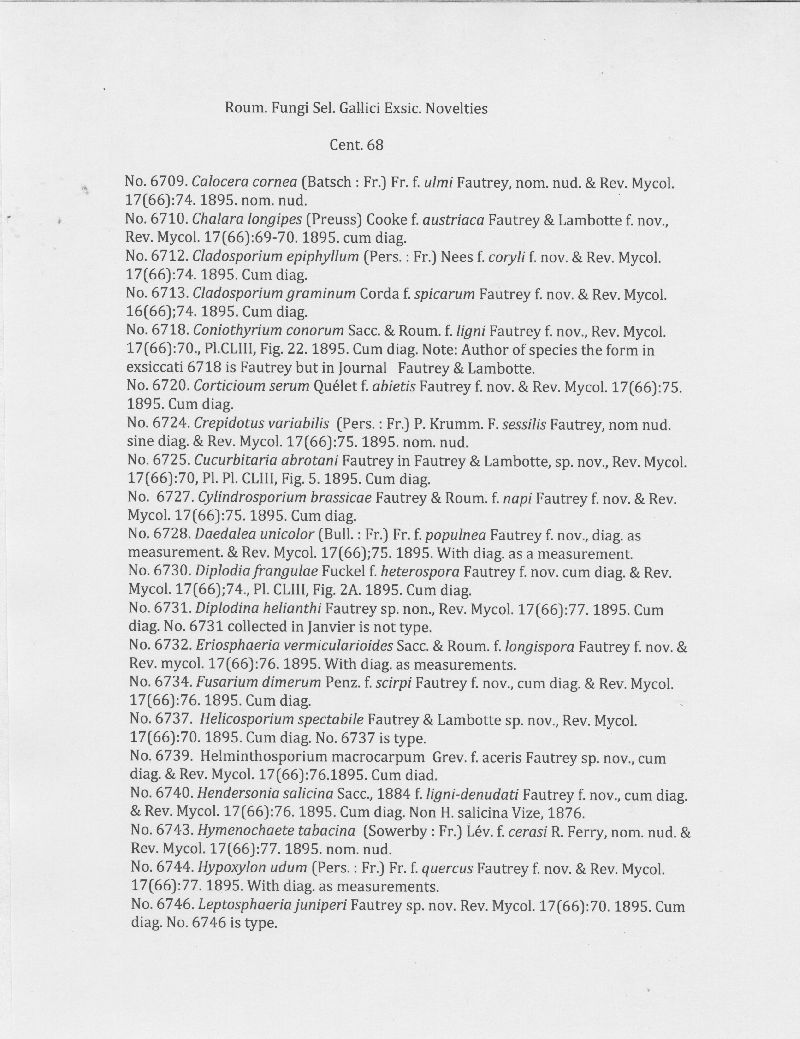 Roum. Fungi Sel. Gallici Exsic. Novelties

Cent. 68

No. 6709. Calocera cornea (Batsch : Fr.) Fr. f. ulmi Fautrey, nom. nud. & Rev. Mycol. 17(66):74. 1895. nom. nud.
No. 6710. Chalara longipes (Preuss) Cooke f. austriaca Fautrey & Lambotte f. nov., Rev. Mycol. 17(66):69-70. 1895. cum diag.
No. 6712. Cladosporium epiphyllum (Pers. : Fr.) Nees f. coryli f. nov. & Rev. Mycol. 17(66):74. 1895. Cum diag.
No. 6713. Cladosporium graminum Corda f. spicarum Fautrey f. nov. & Rev. Mycol. 16(66);74. 1895. Cum diag.
No. 6718. Coniothyrium conorum Sacc. & Roum. f. ligni Fautrey f. nov., Rev. Mycol. 17(66):70., Pl.CLIII, Fig. 22. 1895. Cum diag. Note: Author of species the form in exsiccati 6718 is Fautrey but in Journal Fautrey & Lambotte.
No. 6720. Corticioum serum Quélet f. abietis Fautrey f. nov. & Rev. Mycol. 17(66):75. 1895. Cum diag.
No. 6724. Crepidotus variabilis (Pers. : Fr.) P. Krumm. F. sessilis Fautrey, nom nud. sine diag. & Rev. Mycol. 17(66):75. 1895. nom. nud.
No. 6725. Cucurbitaria abrotani Fautrey in Fautrey & Lambotte, sp. nov., Rev. Mycol. 17(66):70, Pl. Pl. CLIII, Fig. 5. 1895. Cum diag.
No. 6727. Cylindrosporium brassicae Fautrey & Roum. f. napi Fautrey f. nov. & Rev. Mycol. 17(66):75. 1895. Cum diag.
No. 6728. Daedalea unicolor (Bull. : Fr.) Fr. f. populnea Fautrey f. nov., diag. as measurement. & Rev. Mycol. 17(66);75. 1895. With diag. as a measurement.
No. 6730. Diplodia frangulae Fuckel f. heterospora Fautrey f. nov. cum diag. & Rev. Mycol. 17(66);74., Pl. CLIII, Fig. 2A. 1895. Cum diag.
No. 6731. Diplodina helianthi Fautrey sp. non., Rev. Mycol. 17(66):77. 1895. Cum diag. No. 6731 collected in Janvier is not type.
No. 6732. Eriosphaeria vermicularioides Sacc. & Roum. f. longispora Fautrey f. nov. & Rev. mycol. 17(66):76. 1895. With diag. as measurements.
No. 6734. Fusarium dimerum Penz. f. scirpi Fautrey f. nov., cum diag. & Rev. Mycol. 17(66):76. 1895. Cum diag.
No. 6737. Helicosporium spectabile Fautrey & Lambotte sp. nov., Rev. Mycol. 17(66):70. 1895. Cum diag. No. 6737 is type.
No. 6739. Helminthosporium macrocarpum Grev. f. aceris Fautrey sp. nov., cum diag. & Rev. Mycol. 17(66):76.1895. Cum diad.
No. 6740. Hendersonia salicina Sacc., 1884 f. ligni-denudati Fautrey f. nov., cum diag. & Rev. Mycol. 17(66):76. 1895. Cum diag. Non H. salicina Vize, 1876.
No. 6743. Hymenochaete tabacina (Sowerby : Fr.) Lév. f. cerasi R. Ferry, nom. nud. & Rev. Mycol. 17(66):77. 1895. nom. nud.
No. 6744. Hypoxylon udum (Pers. : Fr.) Fr. f. quercus Fautrey f. nov. & Rev. Mycol. 17(66):77. 1895. With diag. as measurements.
No. 6746. Leptosphaeria juniperi Fautrey sp. nov. Rev. Mycol. 17(66):70. 1895. Cum diag. No. 6746 is type.